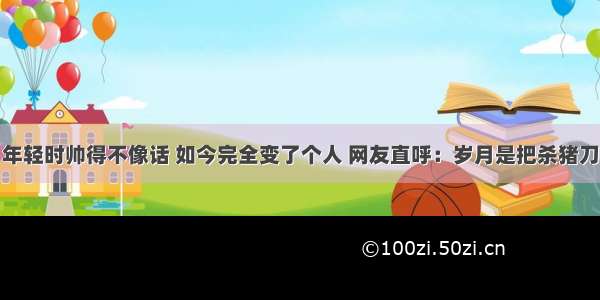 年轻时帅得不像话 如今完全变了个人 网友直呼：岁月是把杀猪刀

©100zi.50zi.cn